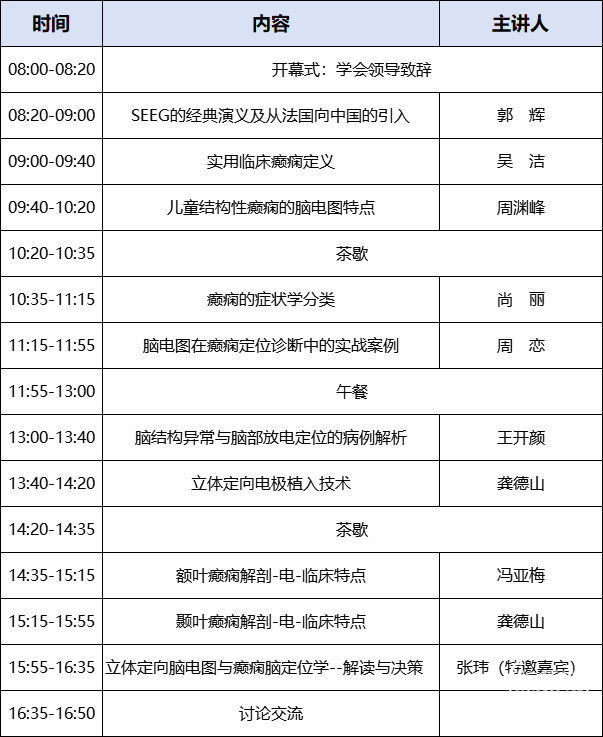 | 时间 | 内容 | 主讲人 |
|---|---|---|
| 08:00-08:20 | 开幕式：学会领导致辞 | |
| 08:20-09:00 | SEEG的经典演义及从法国向中国的引入 | 郭　辉 |
| 09:00-09:40 | 实用临床癫痫定义 | 吴　洁 |
| 09:40-10:20 | 儿童结构性癫痫的脑电图特点 | 周渊峰 |
| 10:20-10:35 | 茶歇 | |
| 10:35-11:15 | 癫痫的症状学分类 | 尚　丽 |
| 11:15-11:55 | 脑电图在癫痫定位诊断中的实战案例 | 周　恋 |
| 11:55-13:00 | 午餐 | |
| 13:00-13:40 | 脑结构异常与脑部放电定位的病例解析 | 王开颜 |
| 13:40-14:20 | 立体定向电极植入技术 | 龚德山 |
| 14:20-14:35 | 茶歇 | |
| 14:35-15:15 | 额叶癫痫解剖-电-临床特点 | 冯亚梅 |
| 15:15-15:55 | 颞叶癫痫解剖-电-临床特点 | 龚德山 |
| 15:55-16:35 | 立体定向脑电图与癫痫脑定位学--解读与决策 | 张玮（特邀嘉宾） |
| 16:35-16:50 | 讨论交流 | |